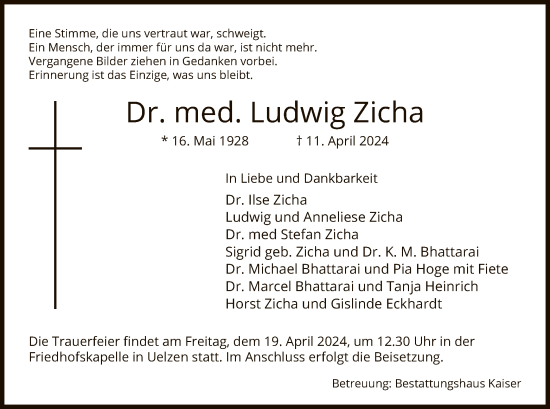 Eine Stimme, die uns vertraut war, schweigt.
Ein Mensch, der immer für uns da war, ist nicht mehr.
Vergangene Bilder ziehen in Gedanken vorbei.
Erinnerung ist das Einzige, was uns bleibt.

Dr. med. Ludwig Zicha

* 16. Mai 1928 † 11. April 2024

In Liebe und Dankbarkeit

Dr. Ilse Zicha
Ludwig und Anneliese Zicha
Dr. med Stefan Zicha
Sigrid geb. Zicha und Dr. K. M. Bhattarai
Dr. Michael Bhattarai und Pia Hoge mit Fiete
Dr. Marcel Bhattarai und Tanja Heinrich
Horst Zicha und Gislinde Eckhardt

Die Trauerfeier findet am Freitag, dem 19. April 2024, um 12.30 Uhr in der Friedhofskapelle in Uelzen statt. Im Anschluss erfolgt die Beisetzung.

Betreuung: Bestattungshaus Kaiser